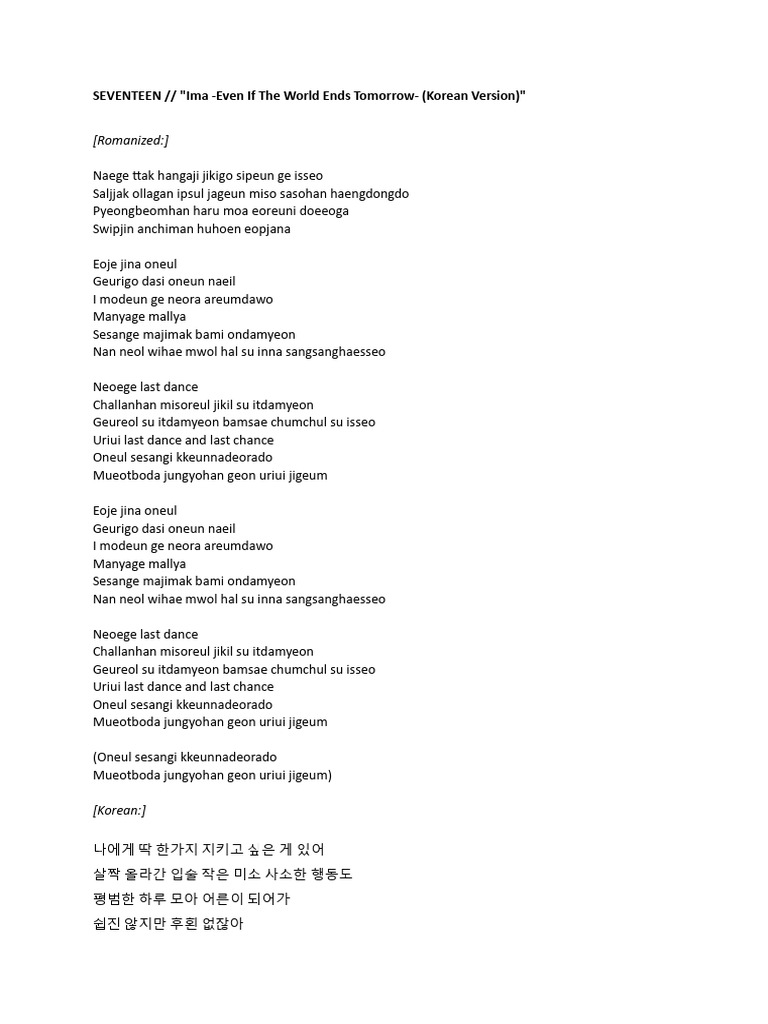 SEVENTEEN // "Ima -Even If The World Ends Tomorrow- (Korean Version)"

[Romanized:]

Naege ttak hangaji jikigo sipeun ge isseo
Saljjak ollagan ipsul jageun miso sasohan haengdongdo
Pyeongbeomhan haru moa eoreuni doeeoga
Swipjin anchiman huhoen eopjana

Eoje jina oneul
Geurigo dasi oneun naeil
I modeun ge neora areumdawo
Manyage mallya
Sesange majimak bami ondamyeon
Nan neol wihae mwol hal su inna sangsanghaesseo

Neoege last dance
Challanhan misoreul jikil su itdamyeon
Geureol su itdamyeon bamsae chumchul su isseo
Uriui last dance and last chance
Oneul sesangi kkeunnadeorado
Mueotboda jungyohan geon uriui jigeum

Eoje jina oneul
Geurigo dasi oneun naeil
I modeun ge neora areumdawo
Manyage mallya
Sesange majimak bami ondamyeon
Nan neol wihae mwol hal su inna sangsanghaesseo

Neoege last dance
Challanhan misoreul jikil su itdamyeon
Geureol su itdamyeon bamsae chumchul su isseo
Uriui last dance and last chance
Oneul sesangi kkeunnadeorado
Mueotboda jungyohan geon uriui jigeum

(Oneul sesangi kkeunnadeorado
Mueotboda jungyohan geon uriui jigeum)

[Korean:]

나에게 딱 한가지 지키고 싶은 게 있어
살짝 올라간 입술 작은 미소 사소한 행동도
평범한 하루 모아 어른이 되어가
쉽진 않지만 후횐 없잖아